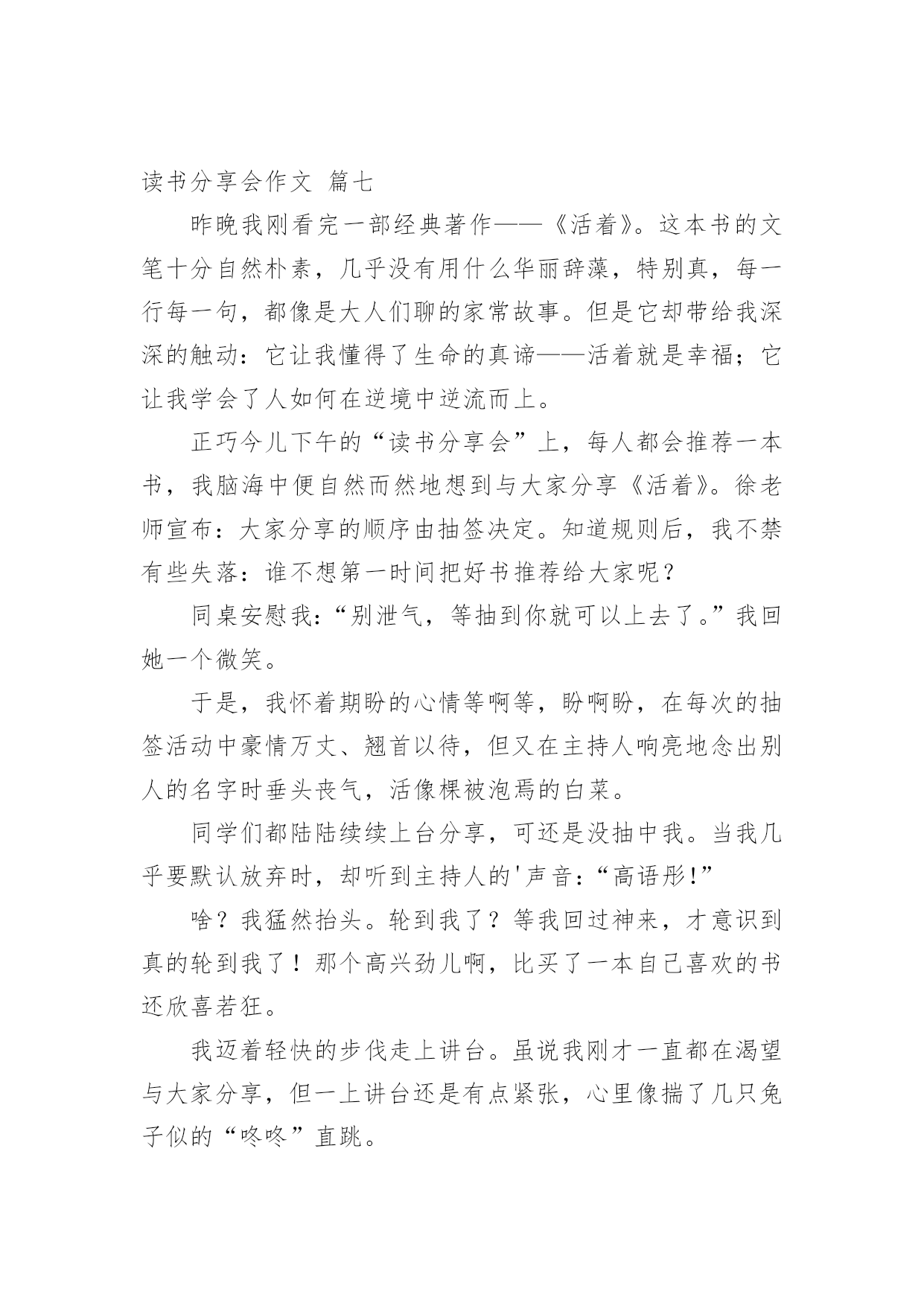 读书分享会作文 篇七

昨晚我刚看完一部经典著作——《活着》。这本书的文笔十分自然朴素，几乎没有用什么华丽辞藻，特别真，每一行每一句，都像是大人们聊的家常故事。但是它却带给我深深的触动：它让我懂得了生命的真谛——活着就是幸福；它让我学会了人如何在逆境中逆流而上。

正巧今儿下午的“读书分享会”上，每人都会推荐一本书，我脑海中便自然而然地想到与大家分享《活着》。徐老师宣布：大家分享的顺序由抽签决定。知道规则后，我不禁有些失落：谁不想第一时间把好书推荐给大家呢？

同桌安慰我：“别泄气，等抽到你就可以上去了。”我回她一个微笑。

于是，我怀着期盼的心情等啊等，盼啊盼，在每次的抽签活动中豪情万丈、翘首以待，但又在主持人响亮地念出别人的名字时垂头丧气，活像棵被泡焉的白菜。

同学们都陆陆续续上台分享，可还是没抽中我。当我几乎要默认放弃时，却听到主持人的'声音：“高语彤!”

啥？我猛然抬头。轮到我了？等我回过神来，才意识到真的轮到我了！那个高兴劲儿啊，比买了一本自己喜欢的书还欣喜若狂。

我迈着轻快的步伐走上讲台。虽说我刚才一直都在渴望与大家分享，但一上讲台还是有点紧张，心里像揣了几只兔子似的“咚咚”直跳。